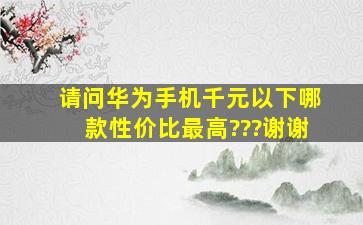 请问华为手机千元以下哪款性价比最高???谢谢